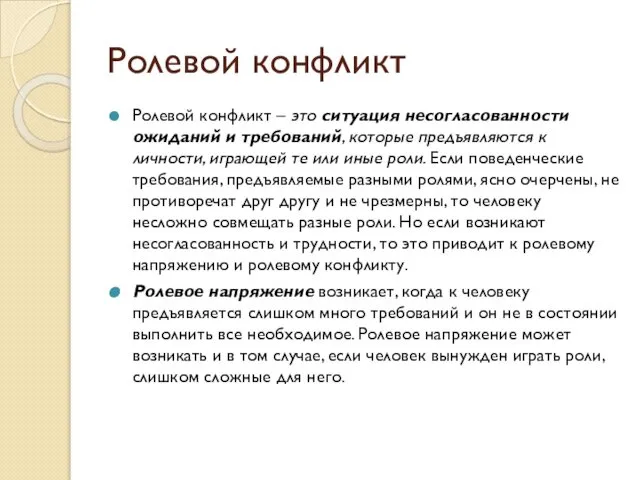 Ролевой конфликт

Ролевой конфликт – это ситуация несогласованности ожиданий и требований, которые предъявляются к личности, играющей те или иные роли. Если поведенческие требования, предъявляемые разными ролями, ясно очерчены, не противоречат друг другу и не чрезмерны, то человеку несложно совмещать разные роли. Но если возникают несогласованность и трудности, то это приводит к ролевому напряжению и ролевому конфликту.

Ролевое напряжение возникает, когда к человеку предъявляется слишком много требований и он не в состоянии выполнить все необходимое. Ролевое напряжение может возникать и в том случае, если человек вынужден играть роли, слишком сложные для него.